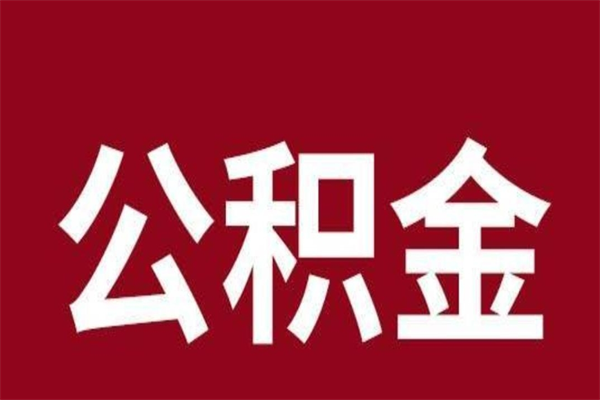 公积金